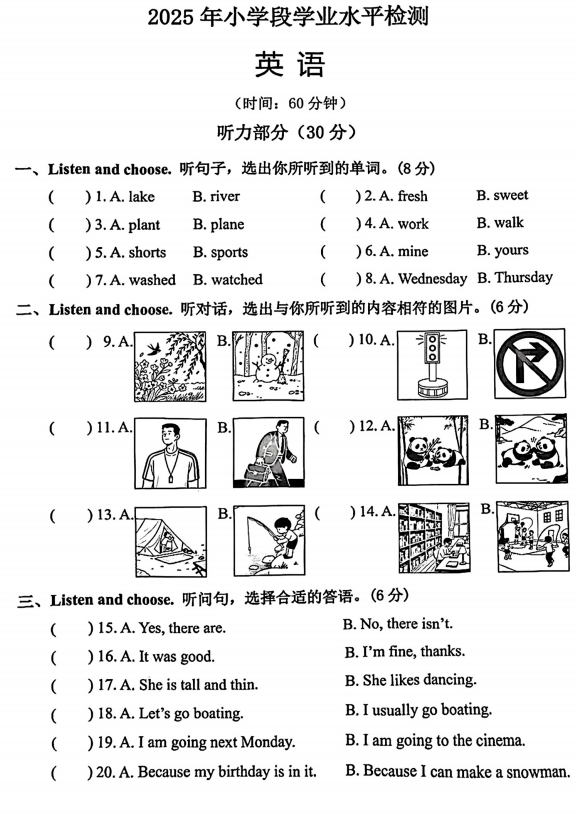 2025 年小学段学业水平检测

英 语

（时间：60 分钟）

听力部分（30 分）

一、Listen and choose. 听句子，选出你所听到的单词。（8 分）

( ) 1. A. lake B. river ( ) 2. A. fresh B. sweet

( ) 3. A. plant B. plane ( ) 4. A. work B. walk

( ) 5. A. shorts B. sports ( ) 6. A. mine B. yours

( ) 7. A. washed B. watched ( ) 8. A. Wednesday B. Thursday

二、Listen and choose. 听对话，选出与你所听到的内容相符的图片。（6 分）

( ) 9. A. B. ( ) 10. A. B.

( ) 11. A. B. ( ) 12. A. B.

( ) 13. A. B. ( ) 14. A. B.

三、Listen and choose. 听问句，选择合适的答语。（6 分）

( ) 15. A. Yes, there are. B. No, there isn't.

( ) 16. A. It was good. B. I'm fine, thanks.

( ) 17. A. She is tall and thin. B. She likes dancing.

( ) 18. A. Let's go boating. B. I usually go boating.

( ) 19. A. I am going next Monday. B. I am going to the cinema.

( ) 20. A. Because my birthday is in it. B. Because I can make a snowman.